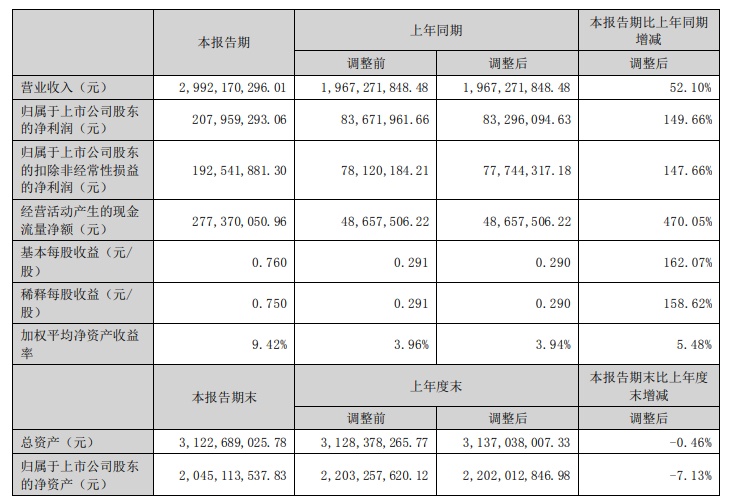 |  | 本报告期 | 上年同期 |  | 本报告期比上年同期增减 |
|---|---|---|---|---|
|  |  | 调整前 | 调整后 | 调整后 |
| 营业收入（元） | 2,992,170,296.01 | 1,967,271,848.48 | 1,967,271,848.48 | 52.10% |
| 归属于上市公司股东的净利润（元） | 207,959,293.06 | 83,671,961.66 | 83,296,094.63 | 149.66% |
| 归属于上市公司股东的扣除非经常性损益的净利润（元） | 192,541,881.30 | 78,120,184.21 | 77,744,317.18 | 147.66% |
| 经营活动产生的现金流量净额（元） | 277,370,050.96 | 48,657,506.22 | 48,657,506.22 | 470.05% |
| 基本每股收益（元/股） | 0.760 | 0.291 | 0.290 | 162.07% |
| 稀释每股收益（元/股） | 0.750 | 0.291 | 0.290 | 158.62% |
| 加权平均净资产收益率 | 9.42% | 3.96% | 3.94% | 5.48% |
|  | 本报告期末 | 上年度末 |  | 本报告期末比上年度末增减 |
|  |  | 调整前 | 调整后 | 调整后 |
| 总资产（元） | 3,122,689,025.78 | 3,128,378,265.77 | 3,137,038,007.33 | -0.46% |
| 归属于上市公司股东的净资产（元） | 2,045,113,537.83 | 2,203,257,620.12 | 2,202,012,846.98 | -7.13% |